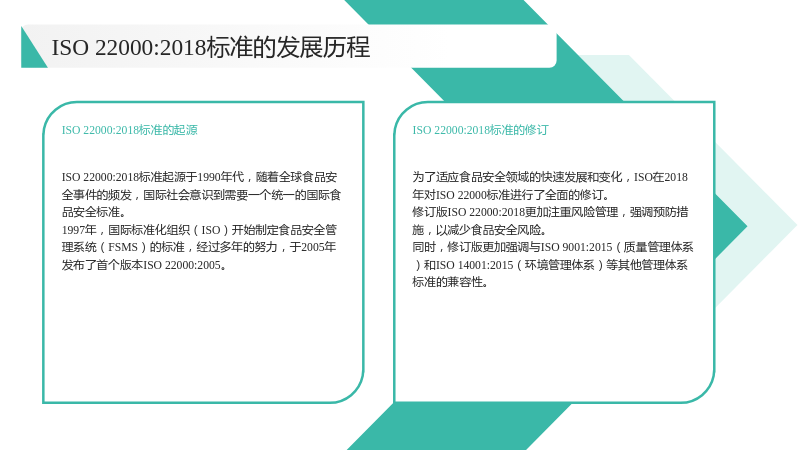 ISO 22000:2018标准的发展历程

ISO 22000:2018标准的起源

ISO 22000:2018标准起源于1990年代，随着全球食品安全事件的频发，国际社会意识到需要一个统一的国际食品安全标准。
1997年，国际标准化组织（ISO）开始制定食品安全管理系统（FSMS）的标准，经过多年的努力，于2005年发布了首个版本ISO 22000:2005。

ISO 22000:2018标准的修订

为了适应食品安全领域的快速发展和变化，ISO在2018年对ISO 22000标准进行了全面的修订。
修订版ISO 22000:2018更加注重风险管理，强调预防措施，以减少食品安全风险。
同时，修订版更加强调与ISO 9001:2015（质量管理体系）和ISO 14001:2015（环境管理体系）等其他管理体系标准的兼容性。